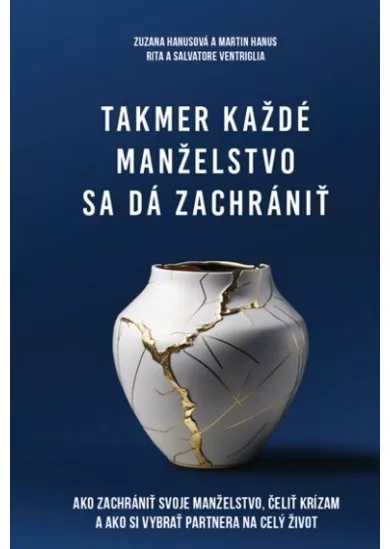 ZUZANA HANUSOVÁ A MARTIN HANUS
RITA A SALVATORE VENTRIGLIA

TAKMER KAŽDÉ MANŽELSTVO SA DÁ ZACHRÁNIŤ

AKO ZACHRÁNIŤ SVOJE MANŽELSTVO, ČELIŤ KRÍZAM A AKO SI VYBRAŤ PARTNERA NA CELÝ ŽIVOT